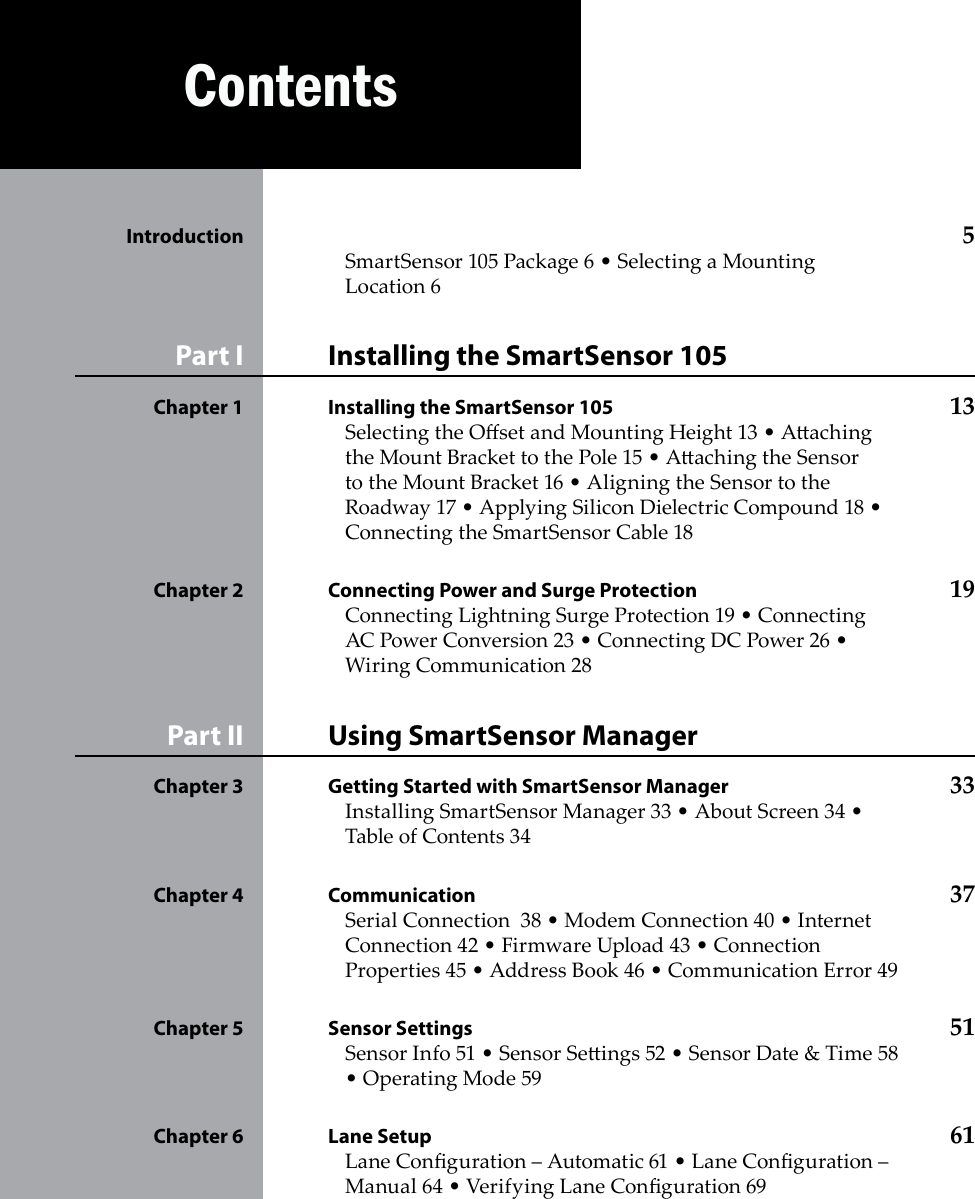 Contents

Introduction 5
SmartSensor 105 Package 6 • Selecting a Mounting Location 6

Part I Installing the SmartSensor 105

Chapter 1 Installing the SmartSensor 105 13
Selecting the Offset and Mounting Height 13 • Attaching the Mount Bracket to the Pole 15 • Attaching the Sensor to the Mount Bracket 16 • Aligning the Sensor to the Roadway 17 • Applying Silicon Dielectric Compound 18 • Connecting the SmartSensor Cable 18

Chapter 2 Connecting Power and Surge Protection 19
Connecting Lightning Surge Protection 19 • Connecting AC Power Conversion 23 • Connecting DC Power 26 • Wiring Communication 28

Part II Using SmartSensor Manager

Chapter 3 Getting Started with SmartSensor Manager 33
Installing SmartSensor Manager 33 • About Screen 34 • Table of Contents 34

Chapter 4 Communication 37
Serial Connection 38 • Modem Connection 40 • Internet Connection 42 • Firmware Upload 43 • Connection Properties 45 • Address Book 46 • Communication Error 49

Chapter 5 Sensor Settings 51
Sensor Info 51 • Sensor Settings 52 • Sensor Date & Time 58 • Operating Mode 59

Chapter 6 Lane Setup 61
Lane Configuration – Automatic 61 • Lane Configuration – Manual 64 • Verifying Lane Configuration 69